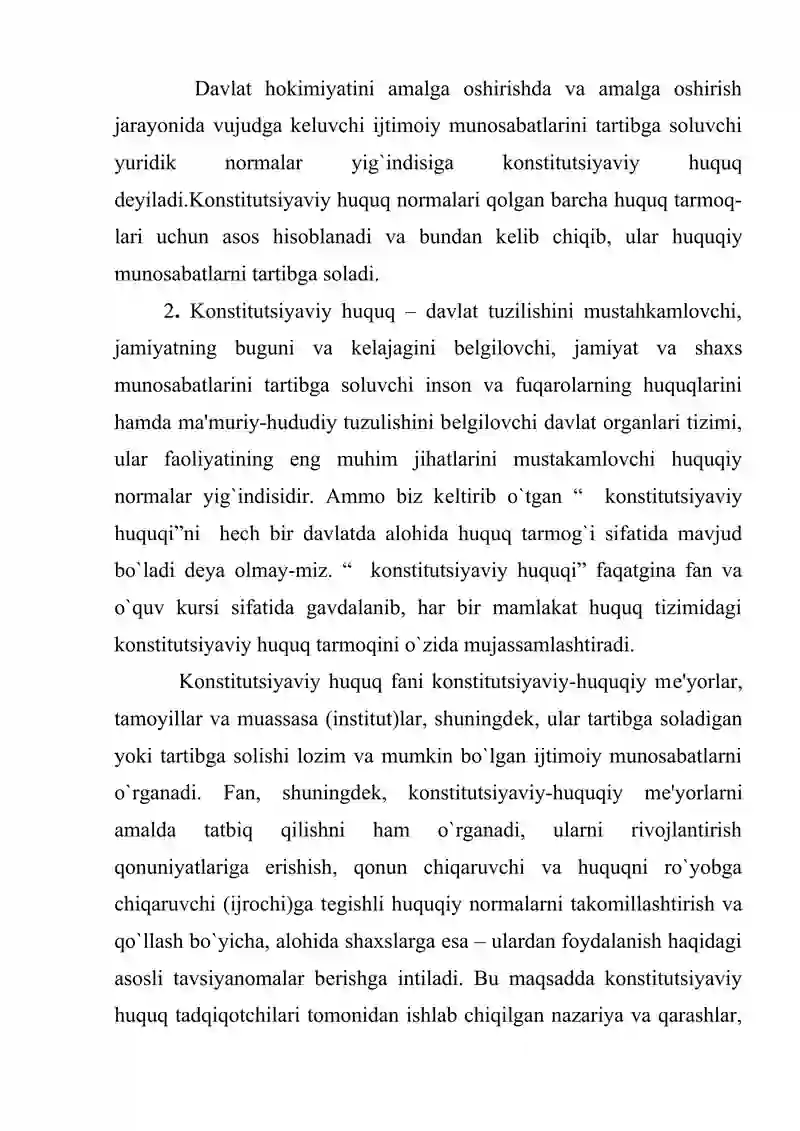 Davlat hokimiyatini amalga oshirishda va amalga oshirish jarayonida vujudga keluvchi ijtimoiy munosabatlarini tartibga soluvchi yuridik normalar yig`indisiga konstitutsiyaviy huquq deyiladi.Konstitutsiyaviy huquq normalari qolgan barcha huquq tarmoqlari uchun asos hisoblanadi va bundan kelib chiqib, ular huquqiy munosabatlarni tartibga soladi.

2. Konstitutsiyaviy huquq – davlat tuzilishini mustahkamlovchi, jamiyatning buguni va kelajagini belgilovchi, jamiyat va shaxs munosabatlarini tartibga soluvchi inson va fuqarolarning huquqlarini hamda ma'muriy-hududiy tuzulishini belgilovchi davlat organlari tizimi, ular faoliyatining eng muhim jihatlarini mustakamlovchi huquqiy normalar yig`indisidir. Ammo biz keltirib o`tgan " konstitutsiyaviy huquqi"ni hech bir davlatda alohida huquq tarmog`i sifatida mavjud bo`ladi deya olmay-miz. " konstitutsiyaviy huquqi" faqatgina fan va o`quv kursi sifatida gavdalanib, har bir mamlakat huquq tizimidagi konstitutsiyaviy huquq tarmoqini o`zida mujassamlashtiradi.

Konstitutsiyaviy huquq fani konstitutsiyaviy-huquqiy me'yorlar, tamoyillar va muassasa (institut)lar, shuningdek, ular tartibga soladigan yoki tartibga solishi lozim va mumkin bo`lgan ijtimoiy munosabatlarni o`rganadi. Fan, shuningdek, konstitutsiyaviy-huquqiy me'yorlarni amalda tatbiq qilishni ham o`rganadi, ularni rivojlantirish qonuniyatlariga erishish, qonun chiqaruvchi va huquqni ro`yobga chiqaruvchi (ijrochi)ga tegishli huquqiy normalarni takomillashtirish va qo`llash bo`yicha, alohida shaxslarga esa – ulardan foydalanish haqidagi asosli tavsiyanomalar berishga intiladi. Bu maqsadda konstitutsiyaviy huquq tadqiqotchilari tomonidan ishlab chiqilgan nazariya va qarashlar,